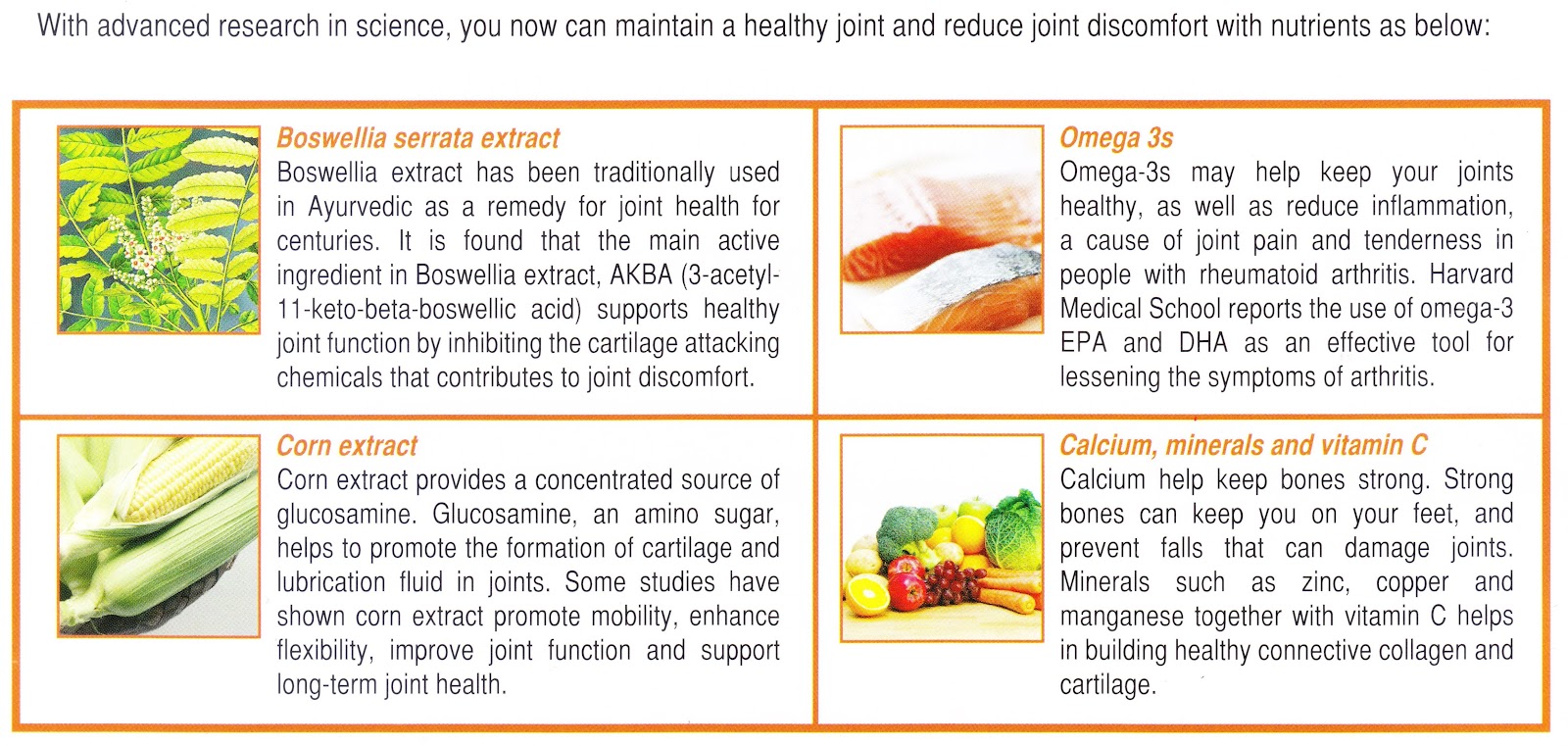 With advanced research in science, you now can maintain a healthy joint and reduce joint discomfort with nutrients as below:

Boswellia serrata extract
Boswellia extract has been traditionally used in Ayurvedic as a remedy for joint health for centuries. It is found that the main active ingredient in Boswellia extract, AKBA (3-acetyl-11-keto-beta-boswellic acid) supports healthy joint function by inhibiting the cartilage attacking chemicals that contributes to joint discomfort.

Omega 3s
Omega-3s may help keep your joints healthy, as well as reduce inflammation, a cause of joint pain and tenderness in people with rheumatoid arthritis. Harvard Medical School reports the use of omega-3 EPA and DHA as an effective tool for lessening the symptoms of arthritis.

Corn extract
Corn extract provides a concentrated source of glucosamine. Glucosamine, an amino sugar, helps to promote the formation of cartilage and lubrication fluid in joints. Some studies have shown corn extract promote mobility, enhance flexibility, improve joint function and support long-term joint health.

Calcium, minerals and vitamin C
Calcium help keep bones strong. Strong bones can keep you on your feet, and prevent falls that can damage joints. Minerals such as zinc, copper and manganese together with vitamin C helps in building healthy connective collagen and cartilage.